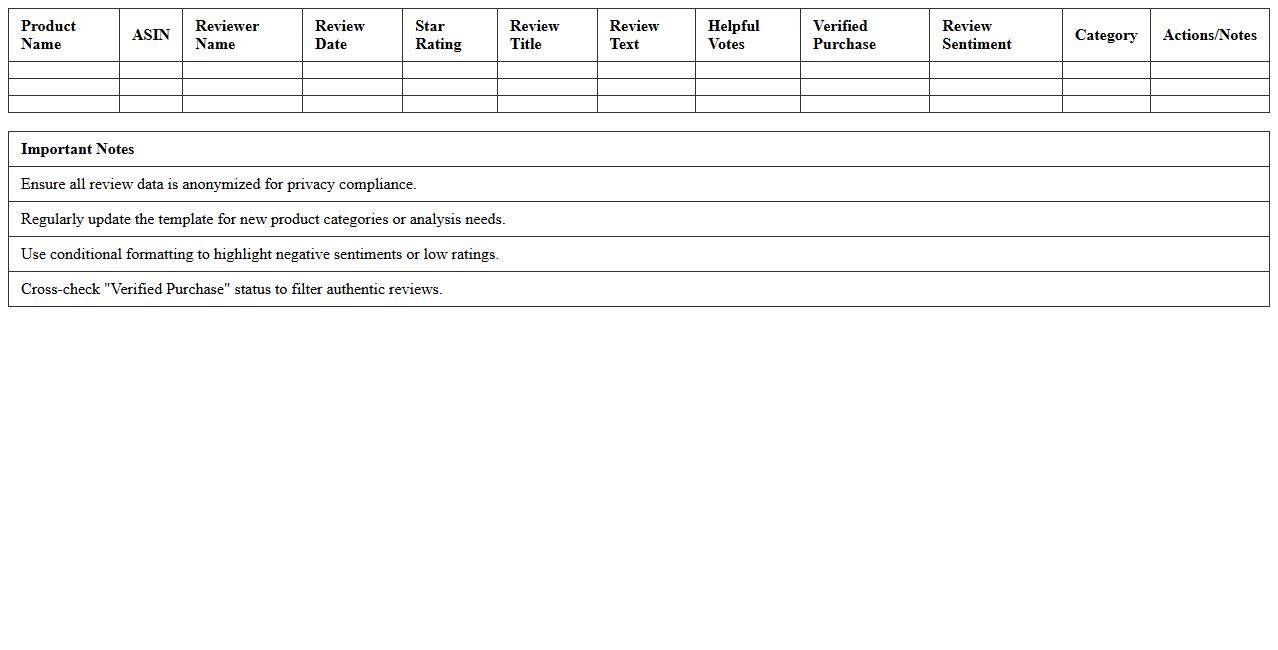 | Product Name | ASIN | Reviewer Name | Review Date | Star Rating | Review Title | Review Text | Helpful Votes | Verified Purchase | Review Sentiment | Category | Actions/Notes |
|---|---|---|---|---|---|---|---|---|---|---|---|
| | | | | | | | | | | | |
| | | | | | | | | | | | |
| | | | | | | | | | | | |

| Important Notes |
|---|
| Ensure all review data is anonymized for privacy compliance. |
| Regularly update the template for new product categories or analysis needs. |
| Use conditional formatting to highlight negative sentiments or low ratings. |
| Cross-check "Verified Purchase" status to filter authentic reviews. |